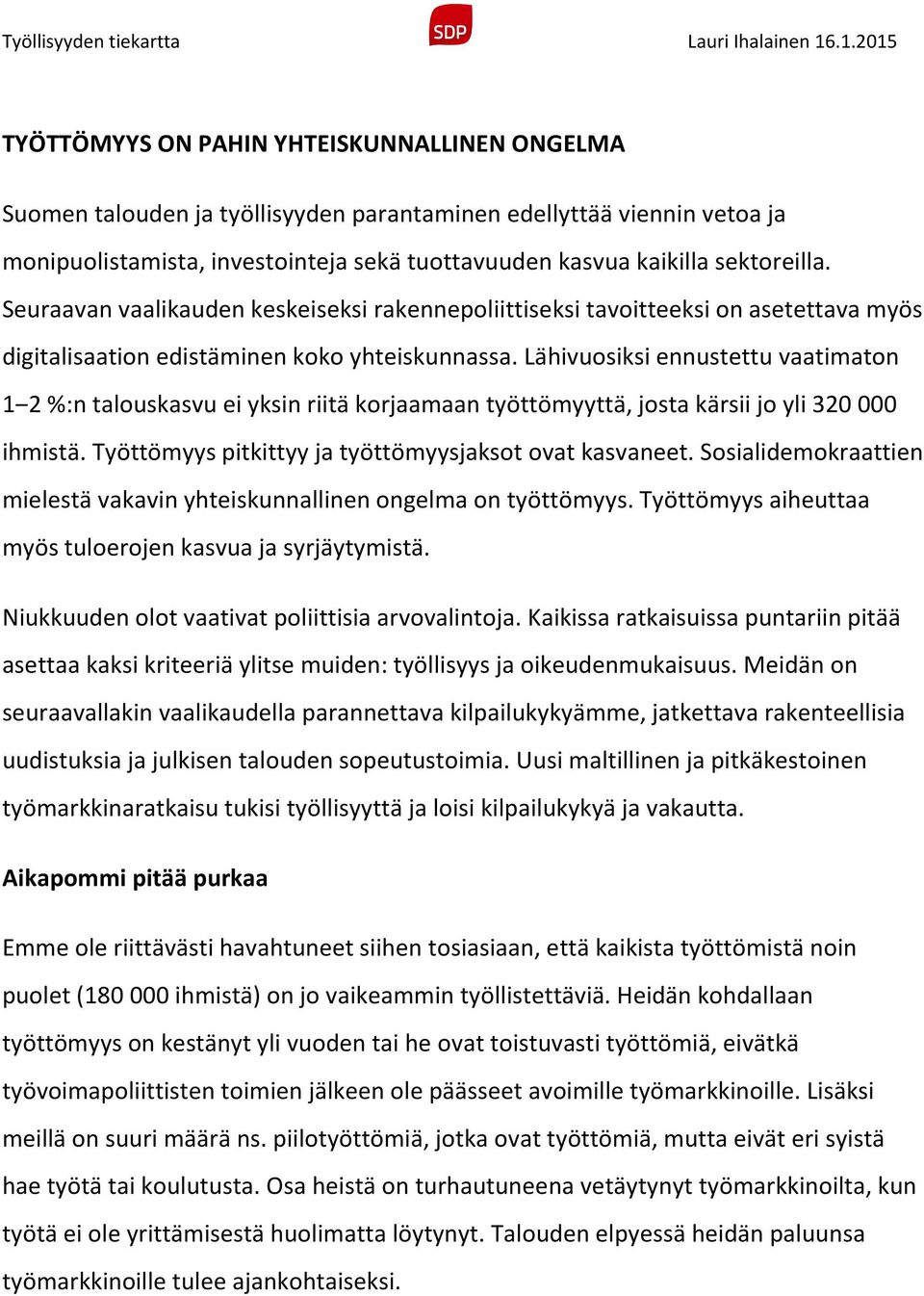 Työllisyyden tiekartta

SDP

Lauri Ihalainen 16.1.2015

TYÖTTÖMYYS ON PAHIN YHTEISKUNNALLINEN ONGELMA

Suomen talouden ja työllisyyden parantaminen edellyttää viennin vetoa ja monipuolistamista, investointeja sekä tuottavuuden kasvua kaikilla sektoreilla. Seuraavan vaalikauden keskeiseksi rakennepoliittiseksi tavoitteeksi on asetettava myös digitalisaation edistäminen koko yhteiskunnassa. Lähivuosiksi ennustettu vaatimaton 1–2 %:n talouskasvu ei yksin riitä korjaamaan työttömyyttä, josta kärsii jo yli 320 000 ihmistä. Työttömyys pitkittyy ja työttömyysjaksot ovat kasvaneet. Sosialidemokraattien mielestä vakavin yhteiskunnallinen ongelma on työttömyys. Työttömyys aiheuttaa myös tuloerojen kasvua ja syrjäytymistä.

Niukkuuden olot vaativat poliittisia arvovalintoja. Kaikissa ratkaisuissa puntariin pitää asettaa kaksi kriteeriä ylitse muiden: työllisyys ja oikeudenmukaisuus. Meidän on seuraavallakin vaalikaudella parannettava kilpailukykyämme, jatkettava rakenteellisia uudistuksia ja julkisen talouden sopeutustoimia. Uusi maltillinen ja pitkäkestoinen työmarkkinaratkaisu tukisi työllisyyttä ja loisi kilpailukykyä ja vakautta.

Aikapommi pitää purkaa

Emme ole riittävästi havahtuneet siihen tosiasiaan, että kaikista työttömistä noin puolet (180 000 ihmistä) on jo vaikeammin työllistettäviä. Heidän kohdallaan työttömyys on kestänyt yli vuoden tai he ovat toistuvasti työttömiä, eivätkä työvoimapoliittisten toimien jälkeen ole päässeet avoimille työmarkkinoille. Lisäksi meillä on suuri määrä ns. piilotyöttömiä, jotka ovat työttömiä, mutta eivät eri syistä hae työtä tai koulutusta. Osa heistä on turhautuneena vetäytynyt työmarkkinoilta, kun työtä ei ole yrittämisestä huolimatta löytynyt. Talouden elpyessä heidän paluunsa työmarkkinoille tulee ajankohtaiseksi.